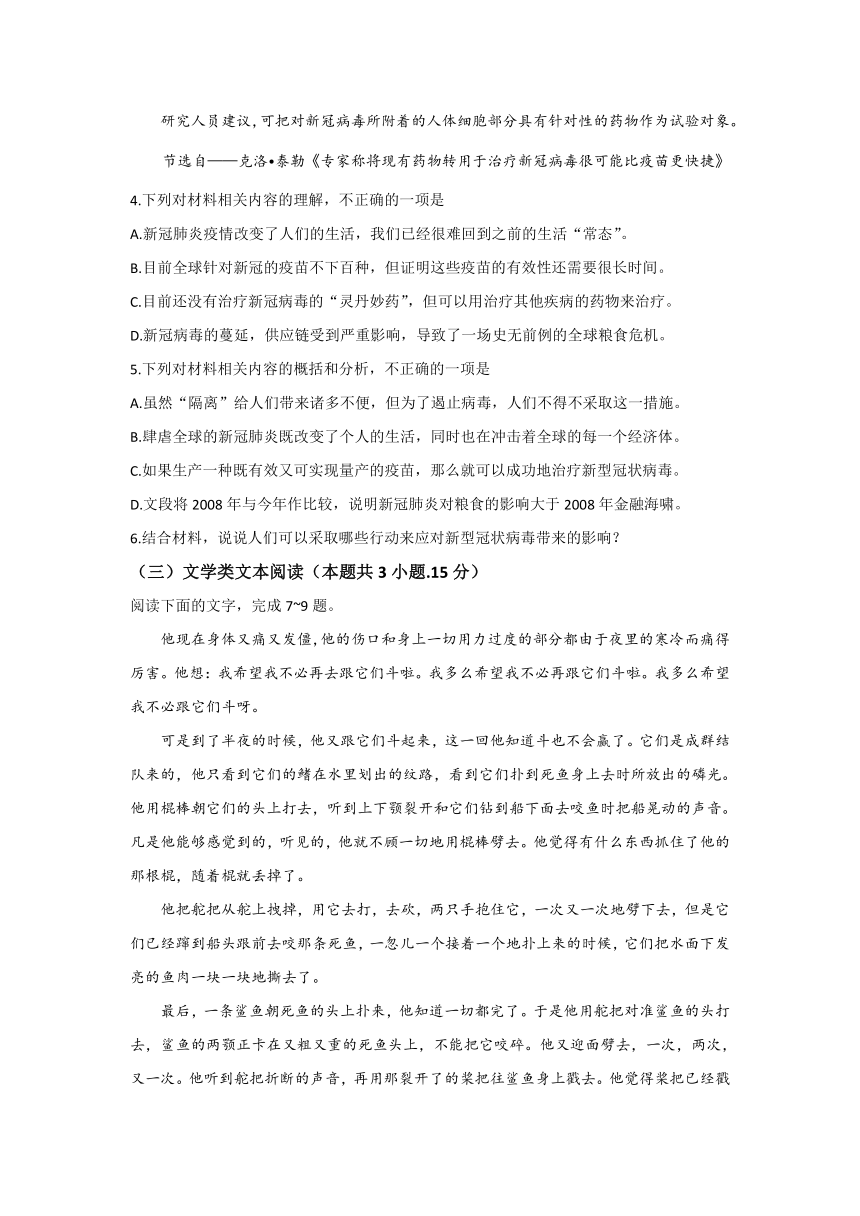 研究人员建议,可把对新冠病毒所附着的人体细胞部分具有针对性的药物作为试验对象。

节选自——克洛•泰勒《专家称将现有药物转用于治疗新冠病毒很可能比疫苗更快捷》

4.下列对材料相关内容的理解，不正确的一项是

A.新冠肺炎疫情改变了人们的生活，我们已经很难回到之前的生活“常态”。

B.目前全球针对新冠的疫苗不下百种，但证明这些疫苗的有效性还需要很长时间。

C.目前还没有治疗新冠病毒的“灵丹妙药”，但可以用治疗其他疾病的药物来治疗。

D.新冠病毒的蔓延，供应链受到严重影响，导致了一场史无前例的全球粮食危机。

5.下列对材料相关内容的概括和分析，不正确的一项是

A.虽然“隔离”给人们带来诸多不便，但为了遏止病毒，人们不得不采取这一措施。

B.肆虐全球的新冠肺炎既改变了个人的生活，同时也在冲击着全球的每一个经济体。

C.如果生产一种既有效又可实现量产的疫苗，那么就可以成功地治疗新型冠状病毒。

D.文段将 2008 年与今年作比较，说明新冠肺炎对粮食的影响大于 2008 年金融海啸。

6.结合材料，说说人们可以采取哪些行动来应对新型冠状病毒带来的影响？

（三）文学类文本阅读（本题共 3 小题.15 分）

阅读下面的文字，完成 7~9 题。

他现在身体又痛又发僵,他的伤口和身上一切用力过度的部分都由于夜里的寒冷而痛得厉害。他想：我希望我不必再去跟它们斗啦。我多么希望我不必再跟它们斗啦。我多么希望我不必跟它们斗呀。

可是到了半夜的时候，他又跟它们斗起来，这一回他知道斗也不会赢了。它们是成群结队来的，他只看到它们的鳍在水里划出的纹路，看到它们扑到死鱼身上去时所放出的磷光。他用棍棒朝它们的头上打去，听到上下颚裂开和它们钻到船下面去咬鱼时把船晃动的声音。凡是他能够感觉到的，听见的，他就不顾一切地用棍棒劈去。他觉得有什么东西抓住了他的那根棍，随着棍就丢掉了。

他把舵把从舵上拽掉，用它去打，去砍，两只手抱住它，一次又一次地劈下去，但是它们已经蹿到船头跟前去咬那条死鱼，一忽儿一个接着一个地扑上来的时候，它们把水面下发亮的鱼肉一块一块地撕去了。

最后，一条鲨鱼朝死鱼的头上扑来，他知道一切都完了。于是他用舵把对准鲨鱼的头打去，鲨鱼的两颚正卡在又粗又重的死鱼头上，不能把它咬碎。他又迎面劈去，一次，两次，又一次。他听到舵把折断的声音，再用那裂开了的桨把往鲨鱼身上戳去。他觉得桨把已经戳